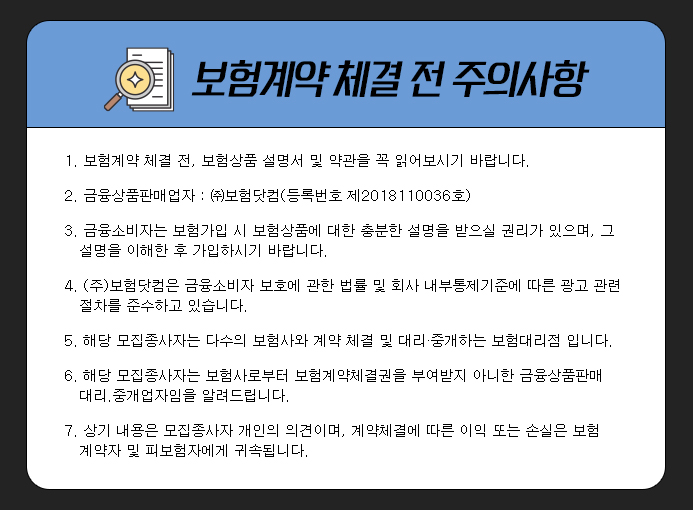 보험계약 체결 전 주의사항

1. 보험계약 체결 전, 보험상품 설명서 및 약관을 꼭 읽어보시기 바랍니다.

2. 금융상품판매업자 : ㈜보험닷컴(등록번호 제2018110036호)

3. 금융소비자는 보험가입 시 보험상품에 대한 충분한 설명을 받으실 권리가 있으며, 그 설명을 이해한 후 가입하시기 바랍니다.

4. (주)보험닷컴은 금융소비자 보호에 관한 법률 및 회사 내부통제기준에 따른 광고 관련 절차를 준수하고 있습니다.

5. 해당 모집종사자는 다수의 보험사와 계약 체결 및 대리·중개하는 보험대리점 입니다.

6. 해당 모집종사자는 보험사로부터 보험계약체결권을 부여받지 아니한 금융상품판매 대리.중개업자임을 알려드립니다.

7. 상기 내용은 모집종사자 개인의 의견이며, 계약체결에 따른 이익 또는 손실은 보험 계약자 및 피보험자에게 귀속됩니다.